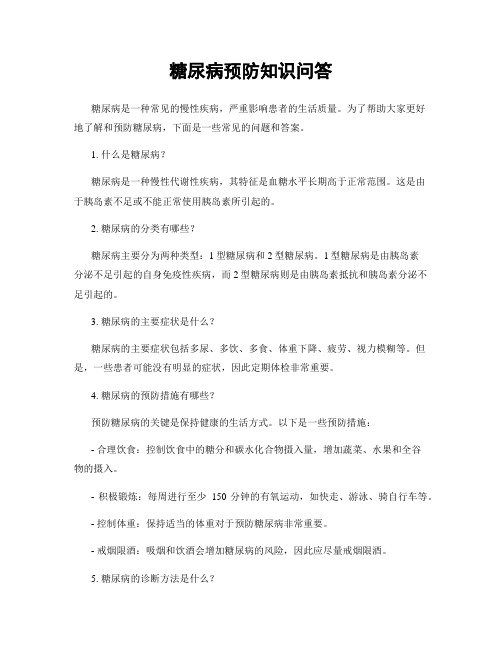 糖尿病预防知识问答

糖尿病是一种常见的慢性疾病，严重影响患者的生活质量。为了帮助大家更好地了解和预防糖尿病，下面是一些常见的问题和答案。

1. 什么是糖尿病？

糖尿病是一种慢性代谢性疾病，其特征是血糖水平长期高于正常范围。这是由于胰岛素不足或不能正常使用胰岛素所引起的。

2. 糖尿病的分类有哪些？

糖尿病主要分为两种类型：1 型糖尿病和 2 型糖尿病。1 型糖尿病是由胰岛素分泌不足引起的自身免疫性疾病，而 2 型糖尿病则是由胰岛素抵抗和胰岛素分泌不足引起的。

3. 糖尿病的主要症状是什么？

糖尿病的主要症状包括多尿、多饮、多食、体重下降、疲劳、视力模糊等。但是，一些患者可能没有明显的症状，因此定期体检非常重要。

4. 糖尿病的预防措施有哪些？

预防糖尿病的关键是保持健康的生活方式。以下是一些预防措施：

- 合理饮食：控制饮食中的糖分和碳水化合物摄入量，增加蔬菜、水果和全谷物的摄入。

- 积极锻炼：每周进行至少 150 分钟的有氧运动，如快走、游泳、骑自行车等。

- 控制体重：保持适当的体重对于预防糖尿病非常重要。

- 戒烟限酒：吸烟和饮酒会增加糖尿病的风险，因此应尽量戒烟限酒。

5. 糖尿病的诊断方法是什么？